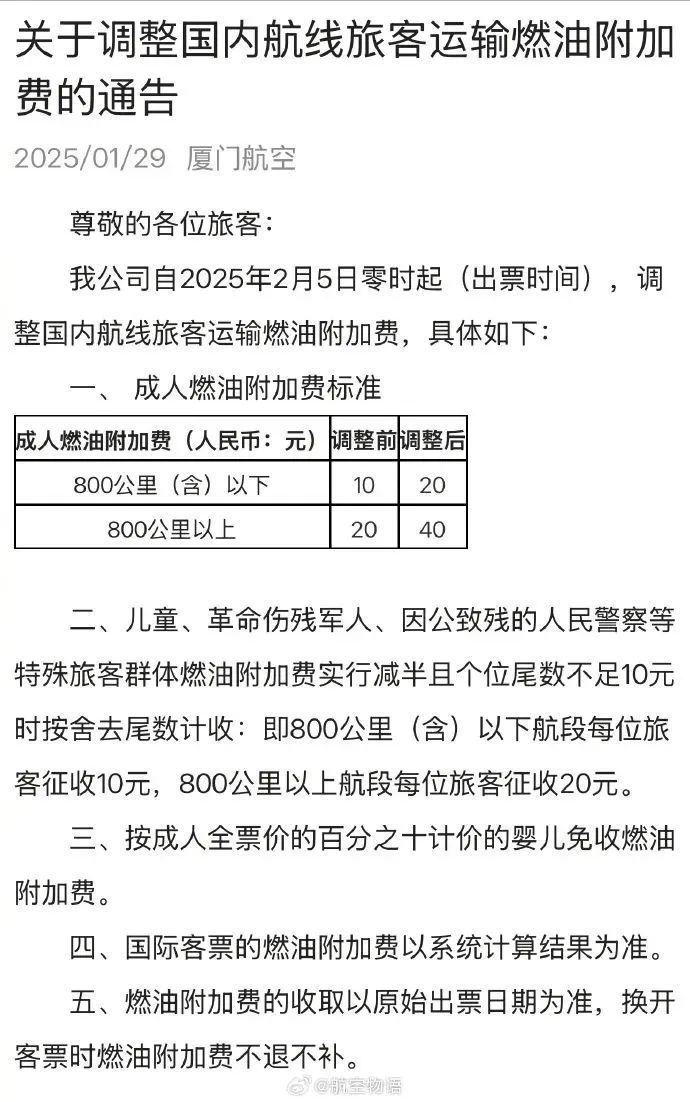 关于调整国内航线旅客运输燃油附加费的通告

2025/01/29 厦门航空

尊敬的各位旅客：

我公司自2025年2月5日零时起（出票时间），调整国内航线旅客运输燃油附加费，具体如下：

一、 成人燃油附加费标准

| 成人燃油附加费（人民币：元） | 调整前 | 调整后 |
|---|---|---|
| 800公里（含）以下 | 10 | 20 |
| 800公里以上 | 20 | 40 |

二、儿童、革命伤残军人、因公致残的人民警察等特殊旅客群体燃油附加费实行减半且个位尾数不足10元时按舍去尾数计收：即800公里（含）以下航段每位旅客征收10元，800公里以上航段每位旅客征收20元。

三、按成人全票价的百分之十计价的婴儿免收燃油附加费。

四、国际客票的燃油附加费以系统计算结果为准。

五、燃油附加费的收取以原始出票日期为准，换开客票时燃油附加费不退不补。

@航空物语